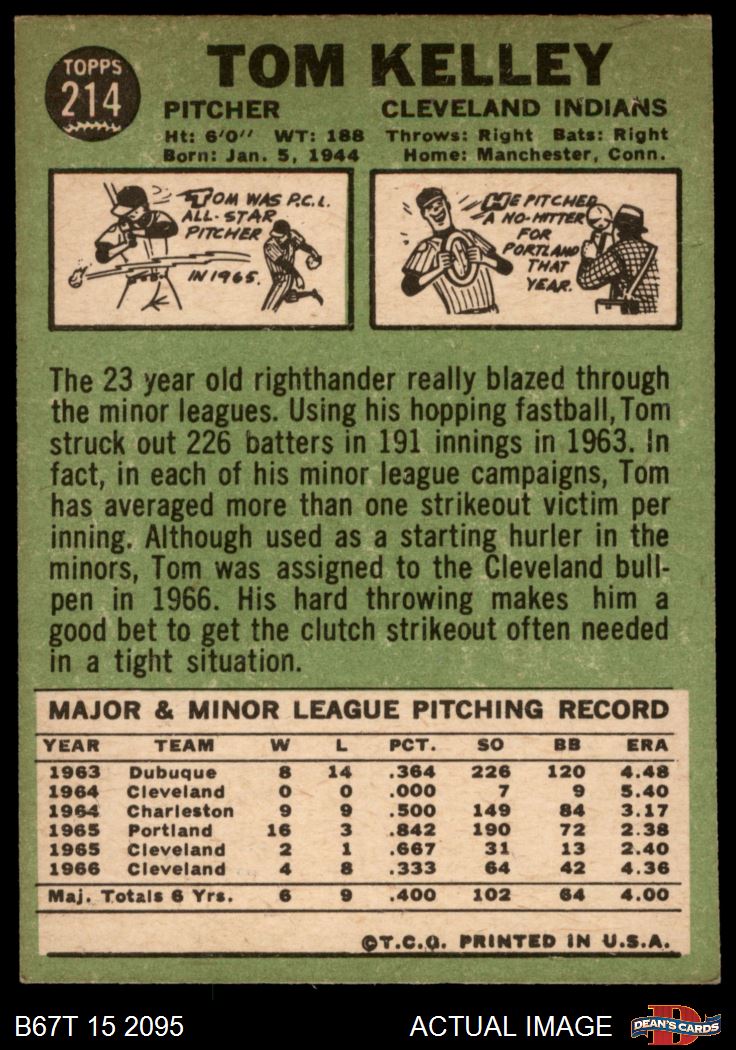 TOPPS
214

TOM KELLEY

PITCHER
CLEVELAND INDIANS

Ht: 6'0" WT: 188
Throws: Right Bats: Right
Born: Jan. 5, 1944
Home: Manchester, Conn.

TOM WAS P.C.L. ALL-STAR PITCHER IN 1965.

HE PITCHED A NO-HITTER FOR PORTLAND THAT YEAR.

The 23 year old righthander really blazed through the minor leagues. Using his hopping fastball, Tom struck out 226 batters in 191 innings in 1963. In fact, in each of his minor league campaigns, Tom has averaged more than one strikeout victim per inning. Although used as a starting hurler in the minors, Tom was assigned to the Cleveland bullpen in 1966. His hard throwing makes him a good bet to get the clutch strikeout often needed in a tight situation.

MAJOR & MINOR LEAGUE PITCHING RECORD

| YEAR | TEAM | W | L | PCT. | SO | BB | ERA |
|---|---|---|---|---|---|---|---|
| 1963 | Dubuque | 8 | 14 | .364 | 226 | 120 | 4.48 |
| 1964 | Cleveland | 0 | 0 | .000 | 7 | 9 | 5.40 |
| 1964 | Charleston | 9 | 9 | .500 | 149 | 84 | 3.17 |
| 1965 | Portland | 16 | 3 | .842 | 190 | 72 | 2.38 |
| 1965 | Cleveland | 2 | 1 | .667 | 31 | 13 | 2.40 |
| 1966 | Cleveland | 4 | 8 | .333 | 64 | 42 | 4.36 |
| Maj. Totals 6 Yrs. |  | 6 | 9 | .400 | 102 | 64 | 4.00 |

©T.C.G. PRINTED IN U.S.A.

B67T 15 2095
ACTUAL IMAGE
DEAN'S CARDS